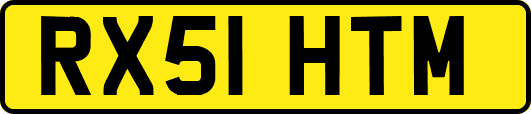 RX51 HTM